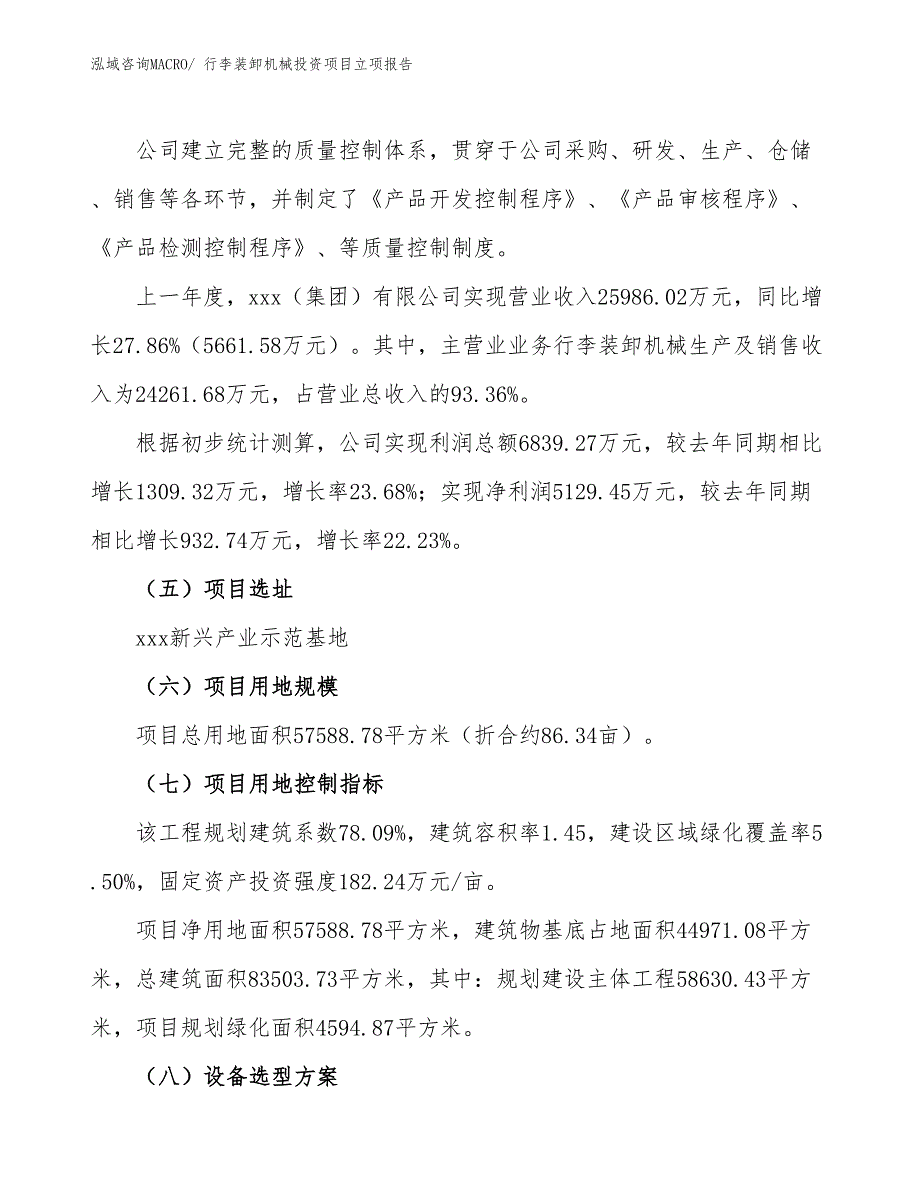 泓域咨询MACRO/ 行李装卸机械投资项目立项报告

公司建立完整的质量控制体系，贯穿于公司采购、研发、生产、仓储、销售等各环节，并制定了《产品开发控制程序》、《产品审核程序》、《产品检测控制程序》、等质量控制制度。

上一年度，xxx（集团）有限公司实现营业收入25986.02万元，同比增长27.86%（5661.58万元）。其中，主营业业务行李装卸机械生产及销售收入为24261.68万元，占营业总收入的93.36%。

根据初步统计测算，公司实现利润总额6839.27万元，较去年同期相比增长1309.32万元，增长率23.68%；实现净利润5129.45万元，较去年同期相比增长932.74万元，增长率22.23%。

（五）项目选址

xxx新兴产业示范基地

（六）项目用地规模

项目总用地面积57588.78平方米（折合约86.34亩）。

（七）项目用地控制指标

该工程规划建筑系数78.09%，建筑容积率1.45，建设区域绿化覆盖率5.50%，固定资产投资强度182.24万元/亩。

项目净用地面积57588.78平方米，建筑物基底占地面积44971.08平方米，总建筑面积83503.73平方米，其中：规划建设主体工程58630.43平方米，项目规划绿化面积4594.87平方米。

（八）设备选型方案